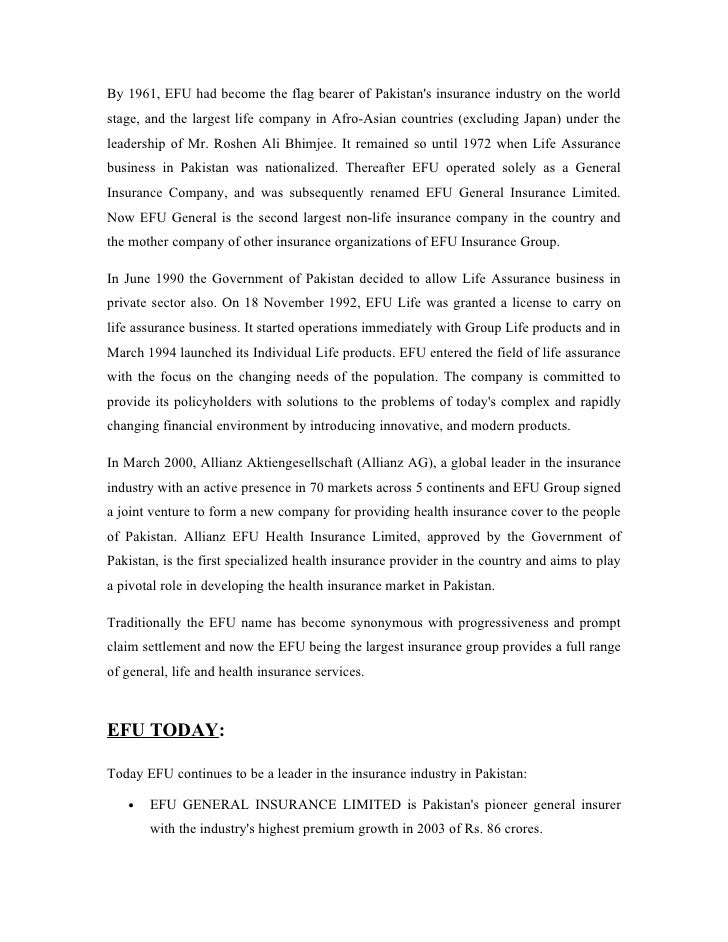 By 1961, EFU had become the flag bearer of Pakistan's insurance industry on the world stage, and the largest life company in Afro-Asian countries (excluding Japan) under the leadership of Mr. Roshen Ali Bhimjee. It remained so until 1972 when Life Assurance business in Pakistan was nationalized. Thereafter EFU operated solely as a General Insurance Company, and was subsequently renamed EFU General Insurance Limited. Now EFU General is the second largest non-life insurance company in the country and the mother company of other insurance organizations of EFU Insurance Group.

In June 1990 the Government of Pakistan decided to allow Life Assurance business in private sector also. On 18 November 1992, EFU Life was granted a license to carry on life assurance business. It started operations immediately with Group Life products and in March 1994 launched its Individual Life products. EFU entered the field of life assurance with the focus on the changing needs of the population. The company is committed to provide its policyholders with solutions to the problems of today's complex and rapidly changing financial environment by introducing innovative, and modern products.

In March 2000, Allianz Aktiengesellschaft (Allianz AG), a global leader in the insurance industry with an active presence in 70 markets across 5 continents and EFU Group signed a joint venture to form a new company for providing health insurance cover to the people of Pakistan. Allianz EFU Health Insurance Limited, approved by the Government of Pakistan, is the first specialized health insurance provider in the country and aims to play a pivotal role in developing the health insurance market in Pakistan.

Traditionally the EFU name has become synonymous with progressiveness and prompt claim settlement and now the EFU being the largest insurance group provides a full range of general, life and health insurance services.

EFU TODAY:

Today EFU continues to be a leader in the insurance industry in Pakistan:

• EFU GENERAL INSURANCE LIMITED is Pakistan's pioneer general insurer with the industry's highest premium growth in 2003 of Rs. 86 crores.